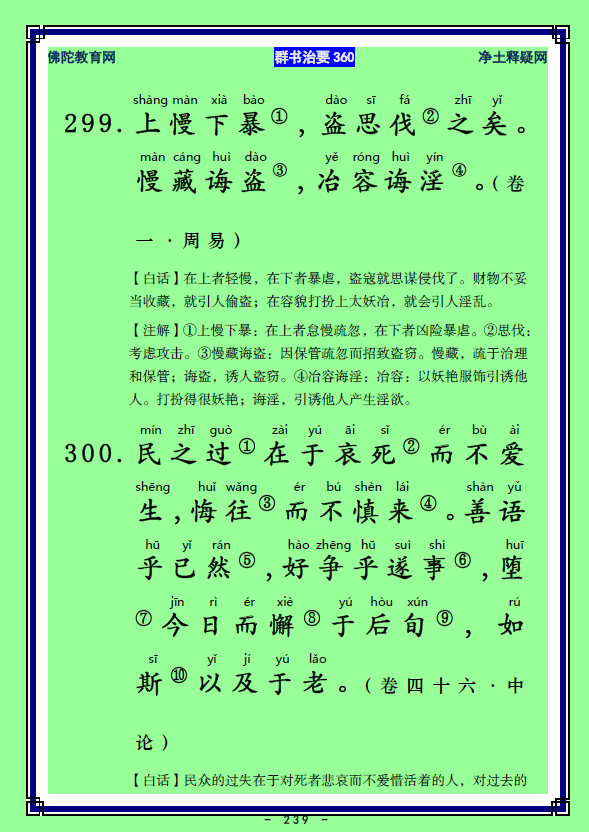 佛陀教育网　　群书治要 360　　净土释疑网

shàng màn xià bào　dào sī fá　zhī yǐ
299. 上慢下暴①，盗思伐②之矣。

màn cáng huì dào　yě róng huì yín
慢藏诲盗③，冶容诲淫④。（卷一·周易）

【白话】在上者轻慢，在下者暴虐，盗寇就思谋侵伐了。财物不妥当收藏，就引人偷盗；在容貌打扮上太妖冶，就会引人淫乱。

【注解】①上慢下暴：在上者怠慢疏忽，在下者凶险暴虐。②思伐：考虑攻击。③慢藏诲盗：因保管疏忽而招致盗窃。慢藏，疏于治理和保管；诲盗，诱人盗窃。④冶容诲淫：冶容：以妖艳服饰引诱他人。打扮得很妖艳；诲淫，引诱他人产生淫欲。

mín zhī guò　zài yú āi sǐ　ér bù ài
300. 民之过①在于哀死②而不爱

shēng　huǐ wǎng　ér bú shèn lái　shàn yǔ
生，悔往③而不慎来④。善语

hū yǐ rán　hào zhēng hū suì shì　huī
乎已然⑤，好争乎遂事⑥，堕

jīn rì ér xiè　yú hòu xún　rú
⑦今日而懈⑧于后旬⑨，如

sī　yǐ jí yú lǎo
斯⑩以及于老。（卷四十六·中论）

【白话】民众的过失在于对死者悲哀而不爱惜活着的人，对过去的

- 239 -